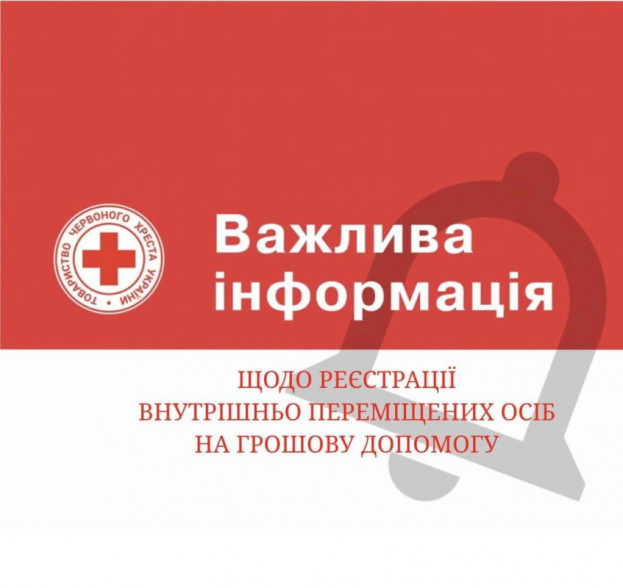 ТОВАРИСТВО ЧЕРВОНОГО ХРЕСТА УКРАЇНИ

Важлива інформація

ЩОДО РЕЄСТРАЦІЇ
ВНУТРІШНЬО ПЕРЕМІЩЕНИХ ОСІБ
НА ГРОШОВУ ДОПОМОГУ